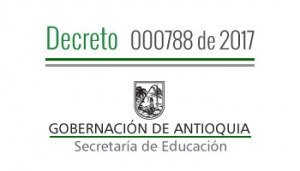 Decreto 000788 de 2017

GOBERNACIÓN DE ANTIOQUIA
Secretaría de Educación